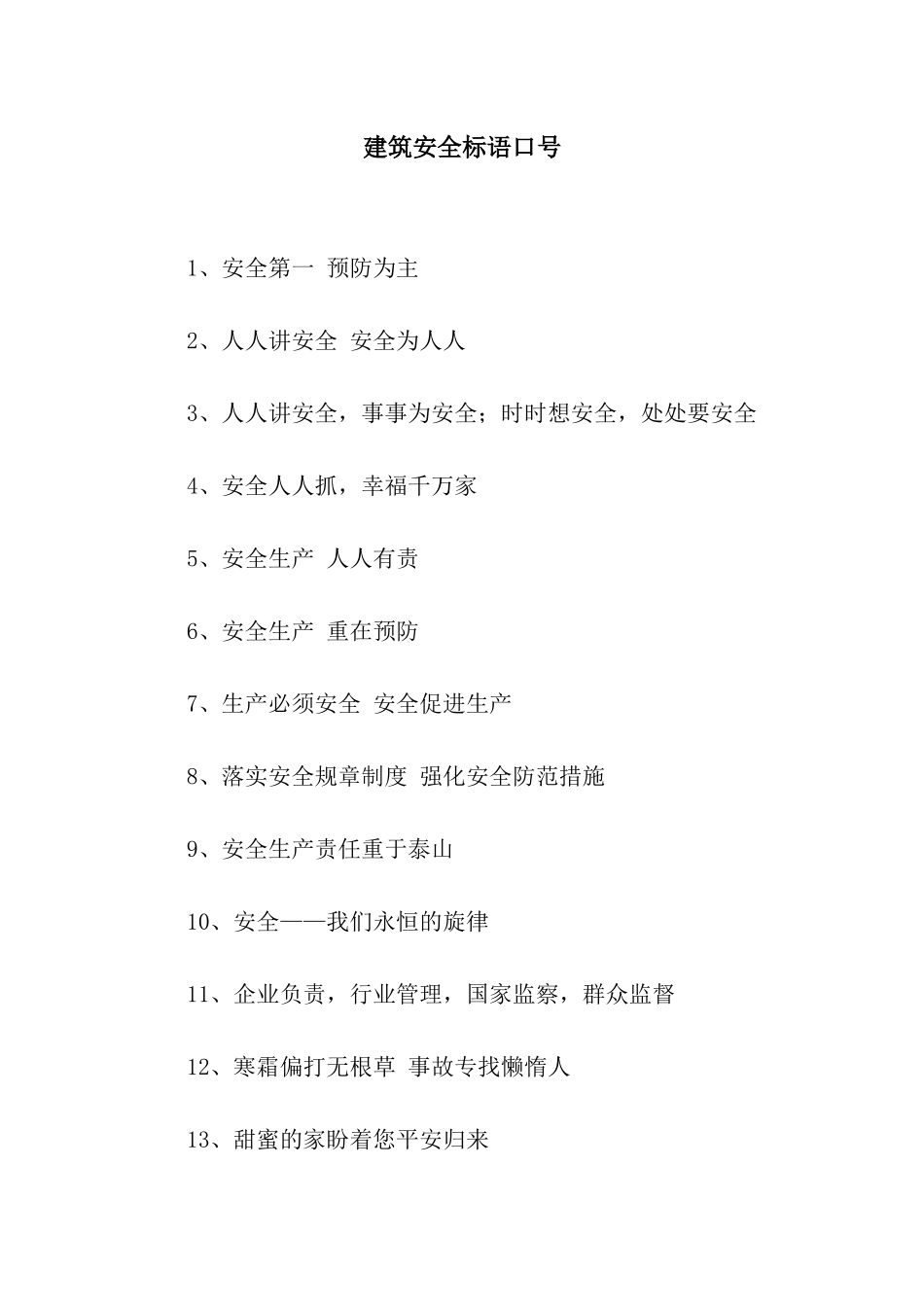 建筑安全标语口号

1、安全第一 预防为主

2、人人讲安全 安全为人人

3、人人讲安全，事事为安全；时时想安全，处处要安全

4、安全人人抓，幸福千万家

5、安全生产 人人有责

6、安全生产 重在预防

7、生产必须安全 安全促进生产

8、落实安全规章制度 强化安全防范措施

9、安全生产责任重于泰山

10、安全——我们永恒的旋律

11、企业负责，行业管理，国家监察，群众监督

12、寒霜偏打无根草 事故专找懒惰人

13、甜蜜的家盼着您平安归来